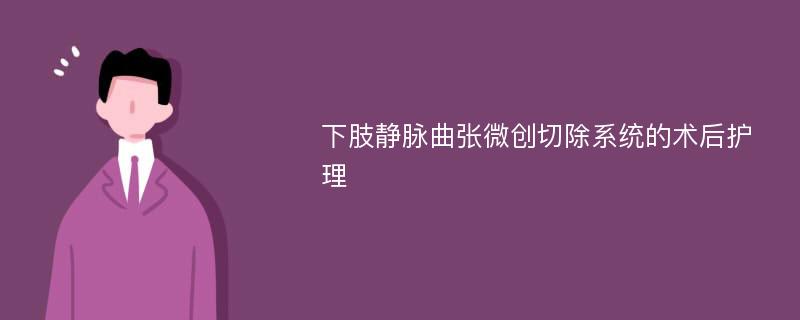 下肢静脉曲张微创切除系统的术后护理